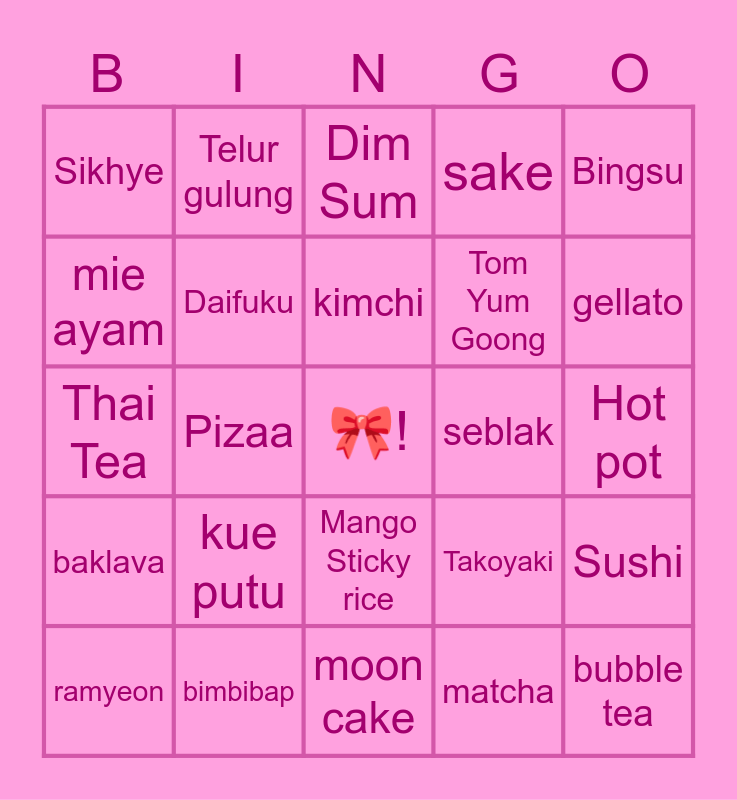 | B | I | N | G | O |
|---|---|---|---|---|
| Sikhye | Telur gulung | Dim Sum | sake | Bingsu |
| mie ayam | Daifuku | kimchi | Tom Yum Goong | gellato |
| Thai Tea | Pizaa | 🎀! | seblak | Hot pot |
| baklava | kue putu | Mango Sticky rice | Takoyaki | Sushi |
| ramyeon | bimbibap | moon cake | matcha | bubble tea |